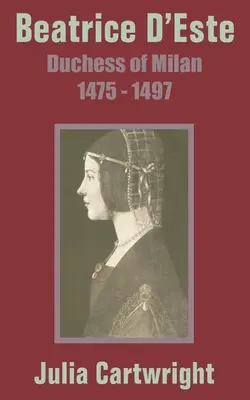 Beatrice D'Este
Duchess of Milan
1475 - 1497

Julia Cartwright